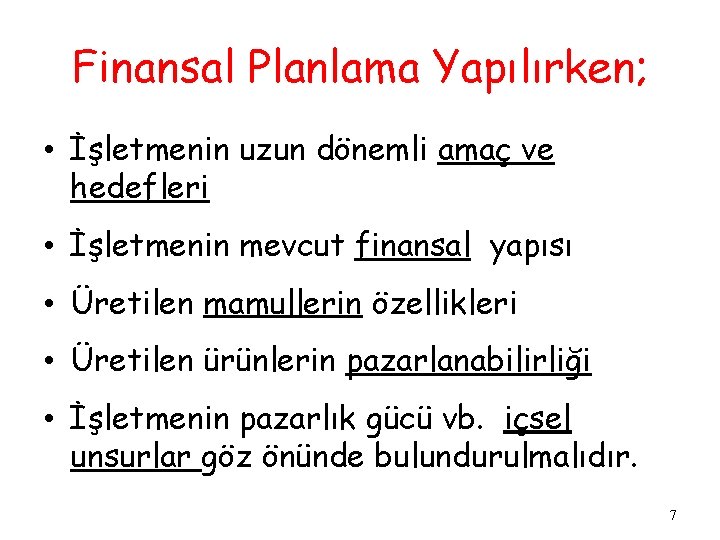 Finansal Planlama Yapılırken;

• İşletmenin uzun dönemli amaç ve hedefleri

• İşletmenin mevcut finansal yapısı

• Üretilen mamullerin özellikleri

• Üretilen ürünlerin pazarlanabilirliği

• İşletmenin pazarlık gücü vb. içsel unsurlar göz önünde bulundurulmalıdır.

7